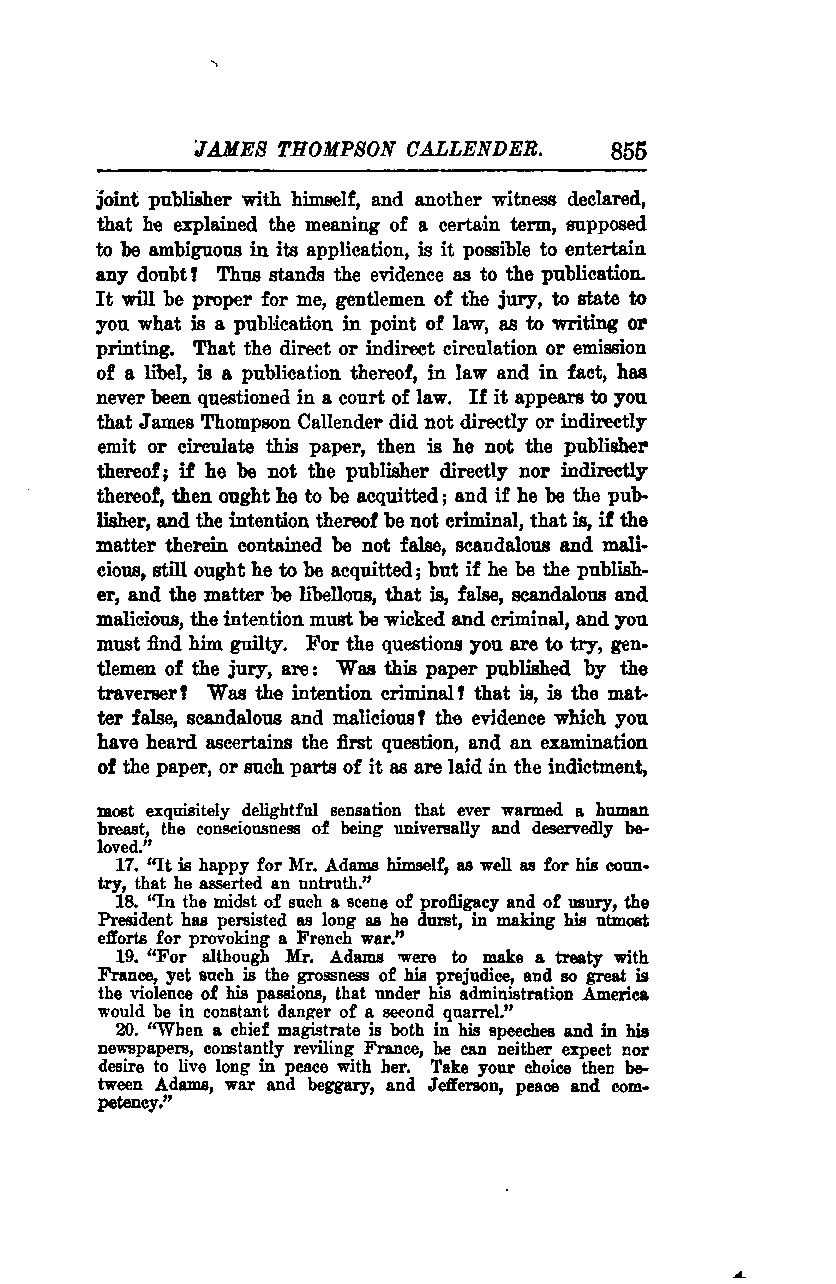 JAMES THOMPSON CALLENDER. 855

joint publisher with himself, and another witness declared, that he explained the meaning of a certain term, supposed to be ambiguous in its application, is it possible to entertain any doubt? Thus stands the evidence as to the publication. It will be proper for me, gentlemen of the jury, to state to you what is a publication in point of law, as to writing or printing. That the direct or indirect circulation or emission of a libel, is a publication thereof, in law and in fact, has never been questioned in a court of law. If it appears to you that James Thompson Callender did not directly or indirectly emit or circulate this paper, then is he not the publisher thereof; if he be not the publisher directly nor indirectly thereof, then ought he to be acquitted; and if he be the publisher, and the intention thereof be not criminal, that is, if the matter therein contained be not false, scandalous and malicious, still ought he to be acquitted; but if he be the publisher, and the matter be libellous, that is, false, scandalous and malicious, the intention must be wicked and criminal, and you must find him guilty. For the questions you are to try, gentlemen of the jury, are: Was this paper published by the traverser? Was the intention criminal? that is, is the matter false, scandalous and malicious? the evidence which you have heard ascertains the first question, and an examination of the paper, or such parts of it as are laid in the indictment,

most exquisitely delightful sensation that ever warmed a human breast, the consciousness of being universally and deservedly beloved."

17. "It is happy for Mr. Adams himself, as well as for his country, that he asserted an untruth."

18. "In the midst of such a scene of profligacy and of usury, the President has persisted as long as he durst, in making his utmost efforts for provoking a French war."

19. "For although Mr. Adams were to make a treaty with France, yet such is the grossness of his prejudice, and so great is the violence of his passions, that under his administration America would be in constant danger of a second quarrel."

20. "When a chief magistrate is both in his speeches and in his newspapers, constantly reviling France, he can neither expect nor desire to live long in peace with her. Take your choice then between Adams, war and beggary, and Jefferson, peace and competency."